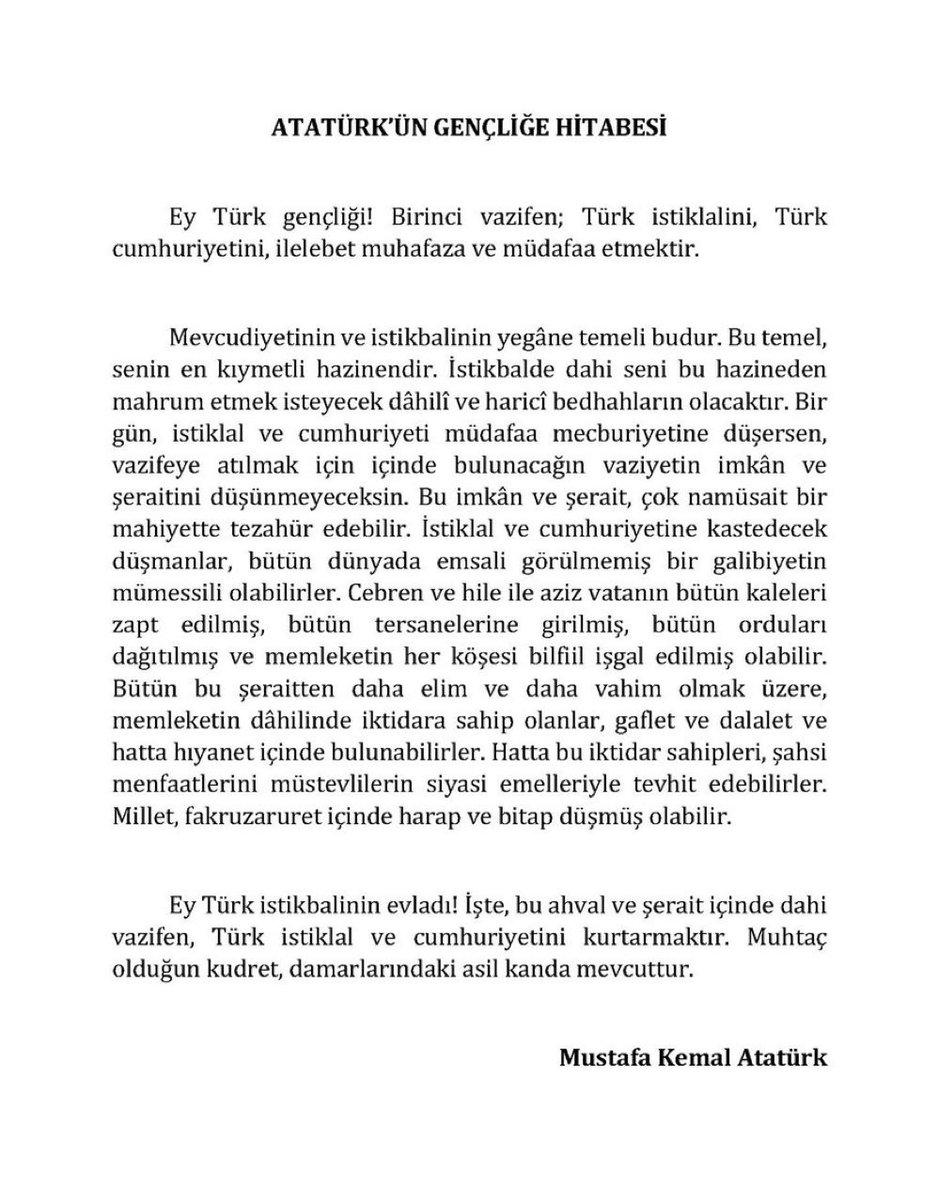 ATATÜRK'ÜN GENÇLİĞE HİTABESİ

Ey Türk gençliği! Birinci vazifen; Türk istiklalini, Türk cumhuriyetini, ilelebet muhafaza ve müdafaa etmektir.

Mevcudiyetinin ve istikbalinin yegâne temeli budur. Bu temel, senin en kıymetli hazinendir. İstikbalde dahi seni bu hazineden mahrum etmek isteyecek dâhilî ve haricî bedhahların olacaktır. Bir gün, istiklal ve cumhuriyeti müdafaa mecburiyetine düşersen, vazifeye atılmak için içinde bulunacağın vaziyetin imkân ve şeraitini düşünmeyeceksin. Bu imkân ve şerait, çok namüsait bir mahiyette tezahür edebilir. İstiklal ve cumhuriyetine kastedecek düşmanlar, bütün dünyada emsali görülmemiş bir galibiyetin mümessili olabilirler. Cebren ve hile ile aziz vatanın bütün kaleleri zapt edilmiş, bütün tersanelerine girilmiş, bütün orduları dağıtılmış ve memleketin her köşesi bilfiil işgal edilmiş olabilir. Bütün bu şeraitten daha elim ve daha vahim olmak üzere, memleketin dâhilinde iktidara sahip olanlar, gaflet ve dalalet ve hatta hıyanet içinde bulunabilirler. Hatta bu iktidar sahipleri, şahsi menfaatlerini müstevlilerin siyasi emelleriyle tevhit edebilirler. Millet, fakruzaruret içinde harap ve bitap düşmüş olabilir.

Ey Türk istikbalinin evladı! İşte, bu ahval ve şerait içinde dahi vazifen, Türk istiklal ve cumhuriyetini kurtarmaktır. Muhtaç olduğun kudret, damarlarındaki asil kanda mevcuttur.

Mustafa Kemal Atatürk